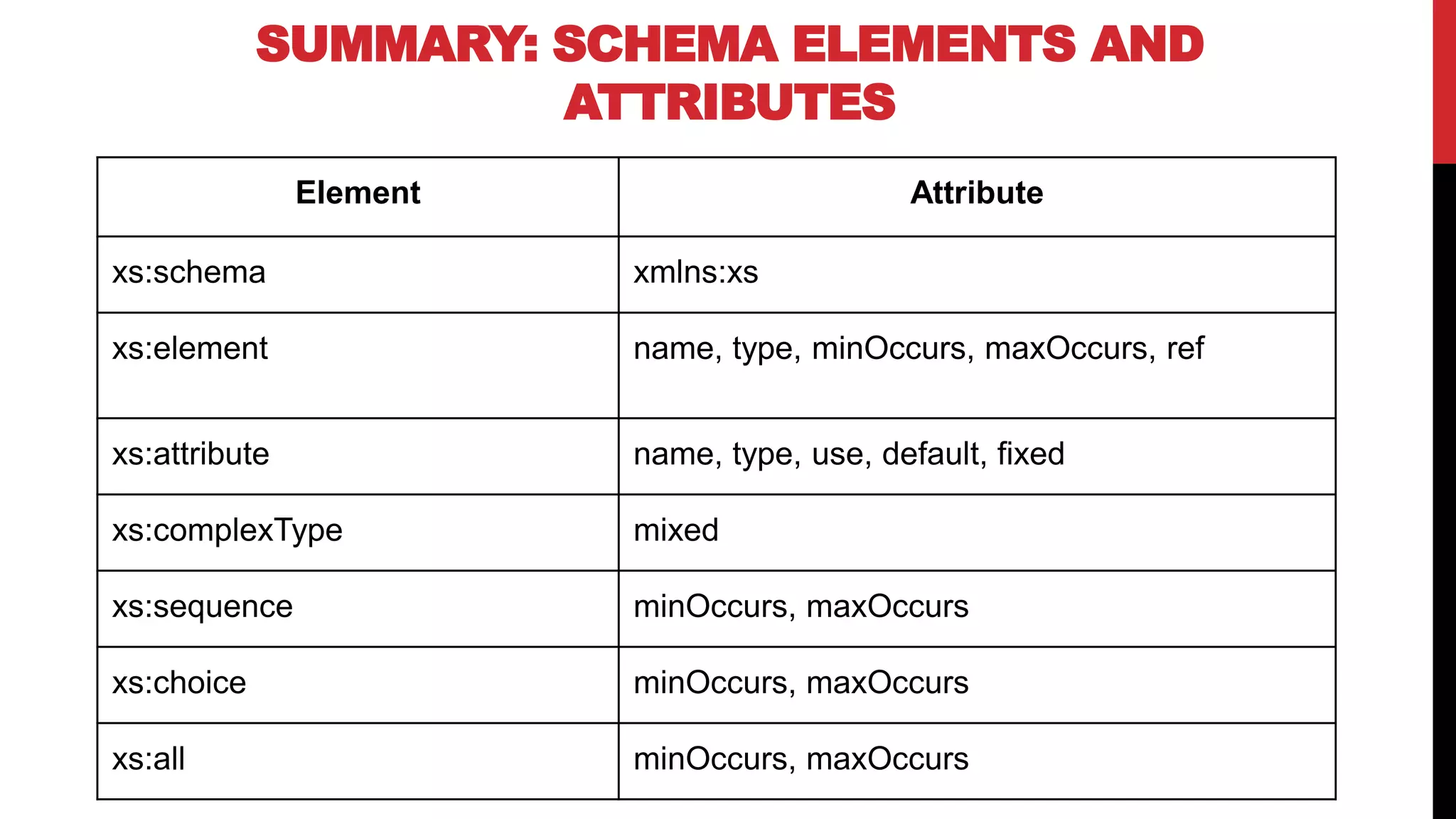 SUMMARY: SCHEMA ELEMENTS AND ATTRIBUTES

| Element | Attribute |
|---|---|
| xs:schema | xmlns:xs |
| xs:element | name, type, minOccurs, maxOccurs, ref |
| xs:attribute | name, type, use, default, fixed |
| xs:complexType | mixed |
| xs:sequence | minOccurs, maxOccurs |
| xs:choice | minOccurs, maxOccurs |
| xs:all | minOccurs, maxOccurs |